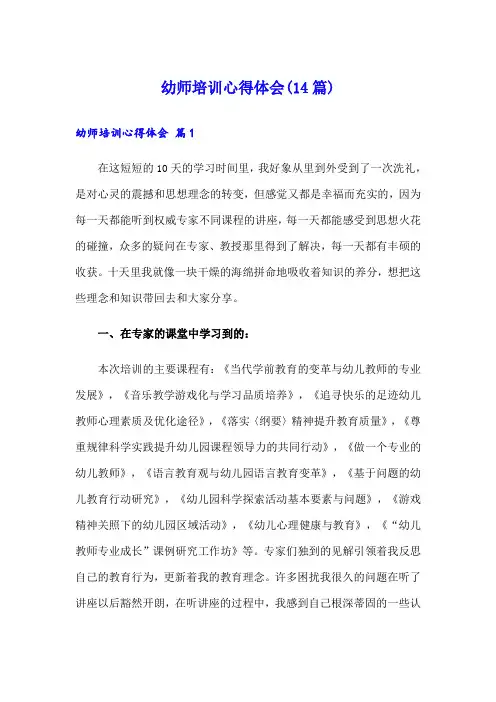 幼师培训心得体会(14篇)

幼师培训心得体会 篇1

在这短短的10天的学习时间里，我好象从里到外受到了一次洗礼，是对心灵的震撼和思想理念的转变，但感觉又都是幸福而充实的，因为每一天都能听到权威专家不同课程的讲座，每一天都能感受到思想火花的碰撞，众多的疑问在专家、教授那里得到了解决，每一天都有丰硕的收获。十天里我就像一块干燥的海绵拼命地吸收着知识的养分，想把这些理念和知识带回去和大家分享。

一、在专家的课堂中学习到的：

本次培训的主要课程有：《当代学前教育的变革与幼儿教师的专业发展》，《音乐教学游戏化与学习品质培养》，《追寻快乐的足迹幼儿教师心理素质及优化途径》，《落实〈纲要〉精神提升教育质量》，《尊重规律科学实践提升幼儿园课程领导力的共同行动》，《做一个专业的幼儿教师》，《语言教育观与幼儿园语言教育变革》，《基于问题的幼儿教育行动研究》，《幼儿园科学探索活动基本要素与问题》，《游戏精神关照下的幼儿园区域活动》，《幼儿心理健康与教育》，《“幼儿教师专业成长”课例研究工作坊》等。专家们独到的见解引领着我反思自己的教育行为，更新着我的教育理念。许多困扰我很久的问题在听了讲座以后豁然开朗，在听讲座的过程中，我感到自己根深蒂固的一些认